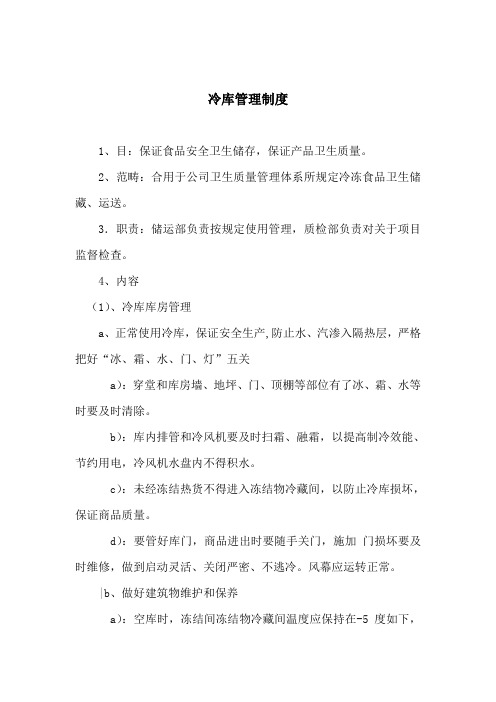 冷库管理制度

1、目：保证食品安全卫生储存，保证产品卫生质量。

2、范畴：合用于公司卫生质量管理体系所规定冷冻食品卫生储藏、运送。

3．职责：储运部负责按规定使用管理，质检部负责对关于项目监督检查。

4、内容

（1）、冷库库房管理

a、正常使用冷库，保证安全生产,防止水、汽渗入隔热层，严格把好“冰、霜、水、门、灯”五关

a)：穿堂和库房墙、地坪、门、顶棚等部位有了冰、霜、水等时要及时清除。

b)：库内排管和冷风机要及时扫霜、融霜，以提高制冷效能、节约用电，冷风机水盘内不得积水。

c)：未经冻结热货不得进入冻结物冷藏间，以防止冷库损坏，保证商品质量。

d)：要管好库门，商品进出时要随手关门，施加 门损坏要及时维修，做到启动灵活、关闭严密、不逃冷。风幕应运转正常。

|b、做好建筑物维护和保养

a)：空库时，冻结间冻结物冷藏间温度应保持在-5 度如下，